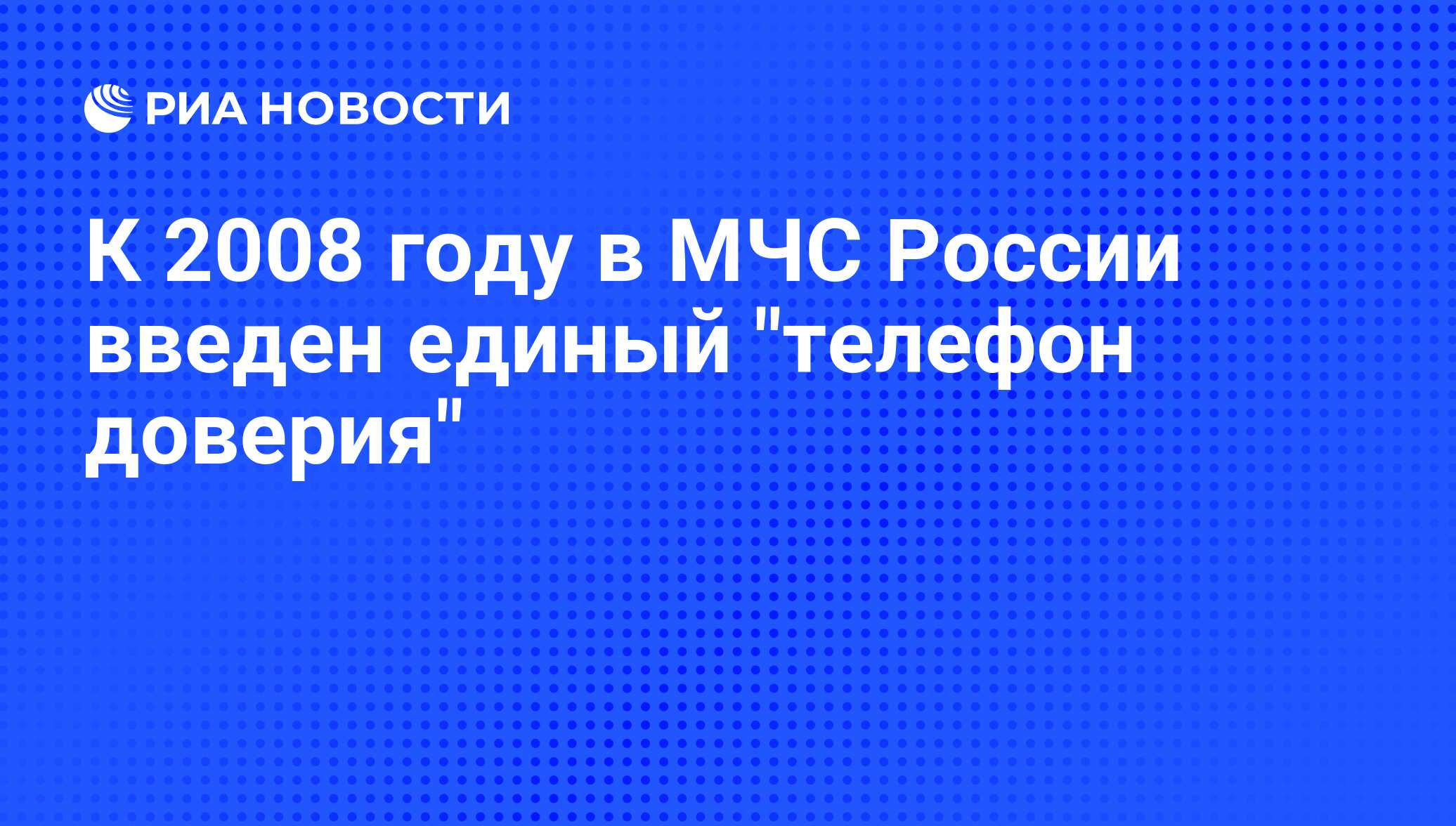 РИА НОВОСТИ

К 2008 году в МЧС России введен единый "телефон доверия"